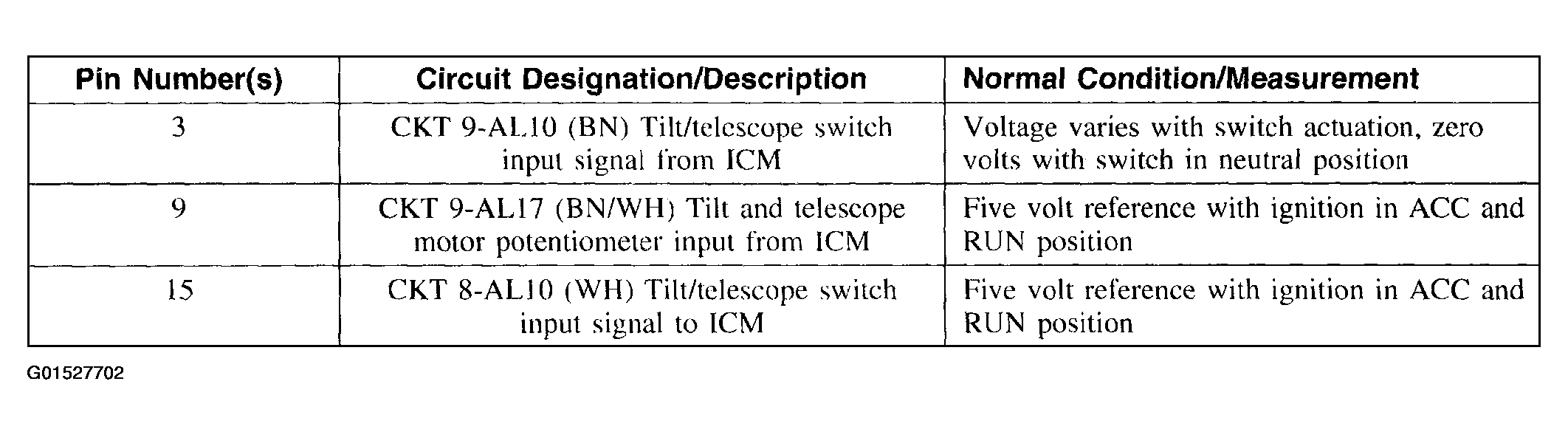 | Pin Number(s) | Circuit Designation/Description | Normal Condition/Measurement |
|---|---|---|
| 3 | CKT 9-AL10 (BN) Tilt/telescope switch input signal from ICM | Voltage varies with switch actuation, zero volts with switch in neutral position |
| 9 | CKT 9-AL17 (BN/WH) Tilt and telescope motor potentiometer input from ICM | Five volt reference with ignition in ACC and RUN position |
| 15 | CKT 8-AL10 (WH) Tilt/telescope switch input signal to ICM | Five volt reference with ignition in ACC and RUN position |

G01527702